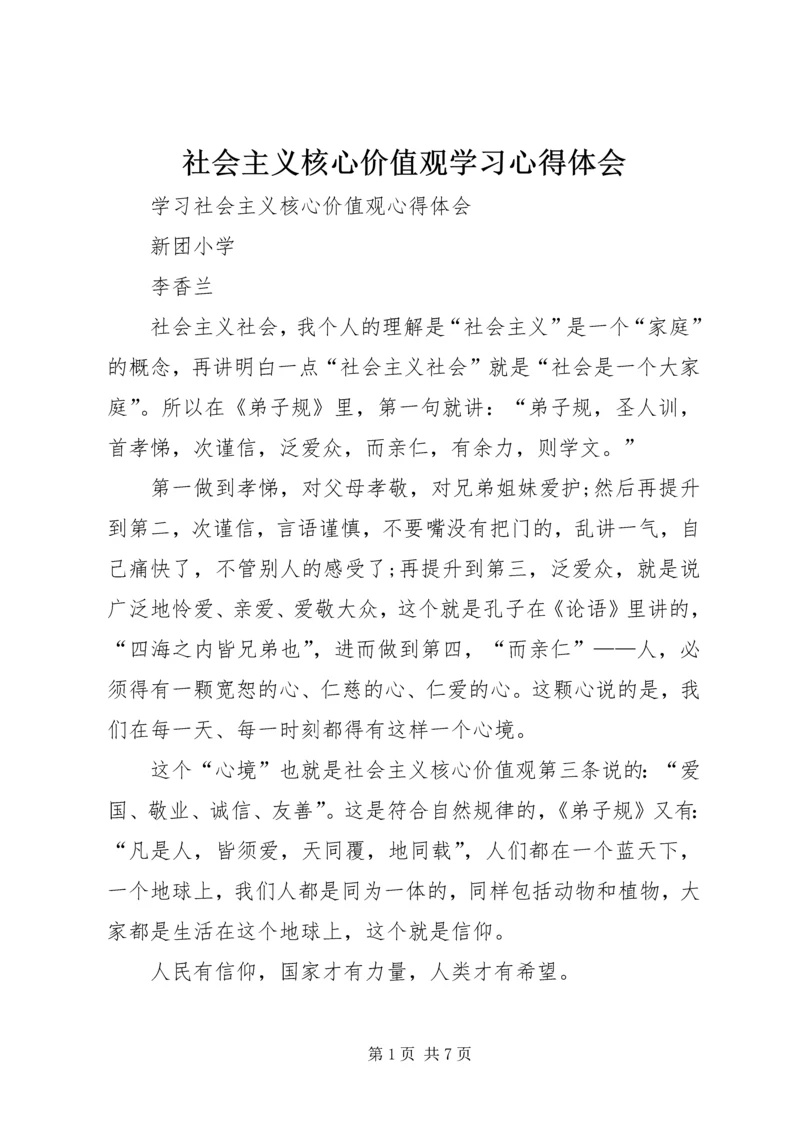 社会主义核心价值观学习心得体会

学习社会主义核心价值观心得体会

新团小学

李香兰

社会主义社会，我个人的理解是“社会主义”是一个“家庭”的概念，再讲明白一点“社会主义社会”就是“社会是一个大家庭”。所以在《弟子规》里，第一句就讲：“弟子规，圣人训，首孝悌，次谨信，泛爱众，而亲仁，有余力，则学文。”

第一做到孝悌，对父母孝敬，对兄弟姐妹爱护;然后再提升到第二，次谨信，言语谨慎，不要嘴没有把门的，乱讲一气，自己痛快了，不管别人的感受了;再提升到第三，泛爱众，就是说广泛地怜爱、亲爱、爱敬大众，这个就是孔子在《论语》里讲的，“四海之内皆兄弟也”，进而做到第四，“而亲仁”——人，必须得有一颗宽恕的心、仁慈的心、仁爱的心。这颗心说的是，我们在每一天、每一时刻都得有这样一个心境。

这个“心境”也就是社会主义核心价值观第三条说的：“爱国、敬业、诚信、友善”。这是符合自然规律的，《弟子规》又有：“凡是人，皆须爱，天同覆，地同载”，人们都在一个蓝天下，一个地球上，我们人都是同为一体的，同样包括动物和植物，大家都是生活在这个地球上，这个就是信仰。

人民有信仰，国家才有力量，人类才有希望。

第 1 页 共 7 页